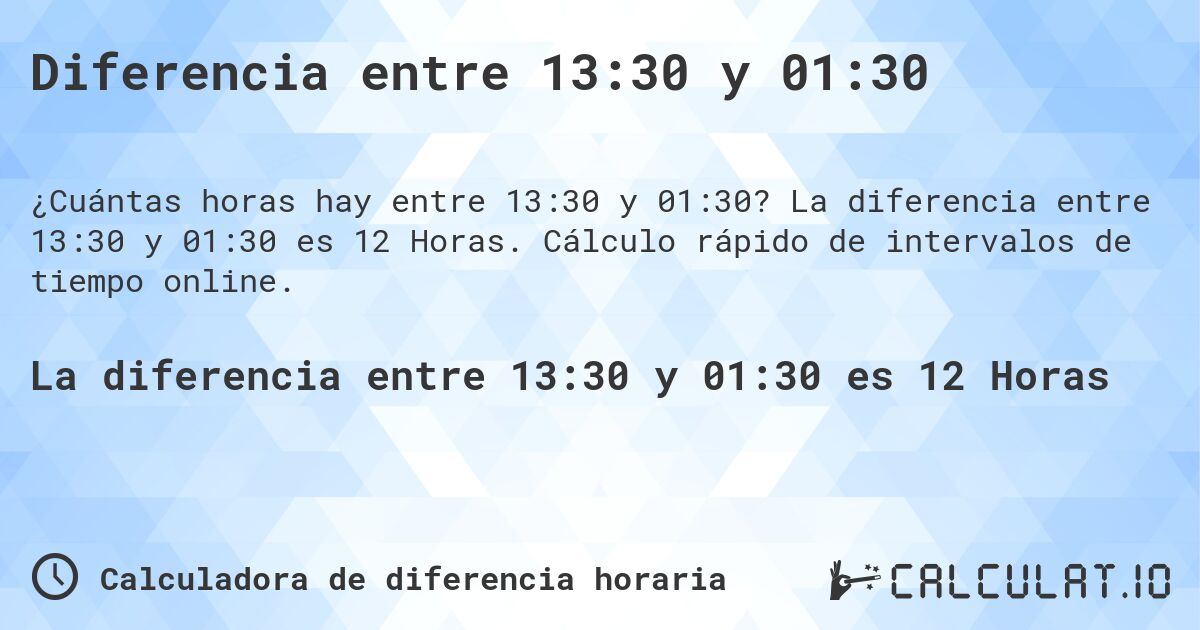 Diferencia entre 13:30 y 01:30

¿Cuántas horas hay entre 13:30 y 01:30? La diferencia entre 13:30 y 01:30 es 12 Horas. Cálculo rápido de intervalos de tiempo online.

La diferencia entre 13:30 y 01:30 es 12 Horas

Calculadora de diferencia horaria

CALCULAT.IO